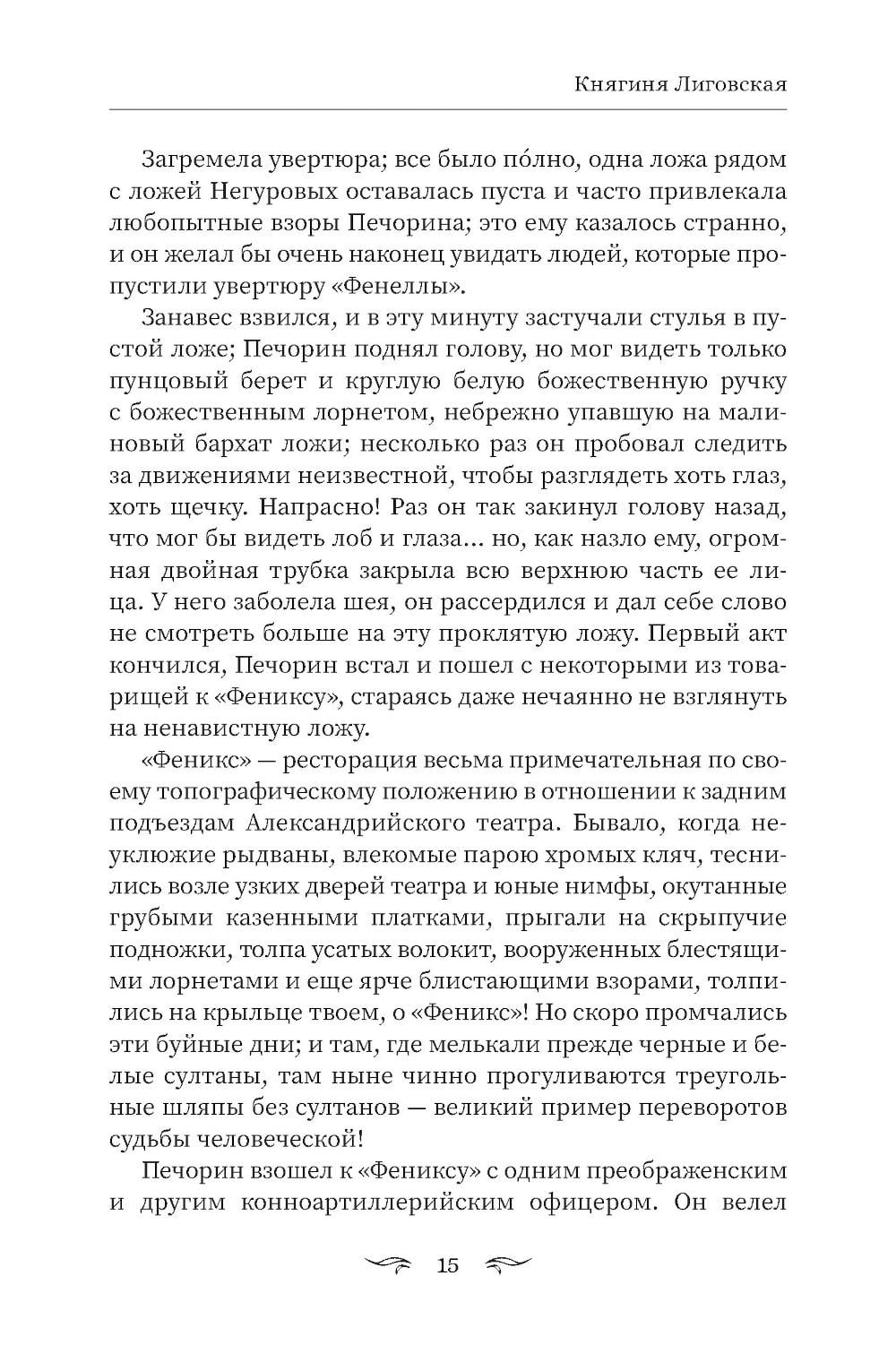 Княгиня Лиговская

Загремела увертюра; все было по́лно, одна ложа рядом с ложей Негуровых оставалась пуста и часто привлекала любопытные взоры Печорина; это ему казалось странно, и он желал бы очень наконец увидать людей, которые пропустили увертюру «Фенеллы».

Занавес взвился, и в эту минуту застучали стулья в пустой ложе; Печорин поднял голову, но мог видеть только пунцовый берет и круглую белую божественную ручку с божественным лорнетом, небрежно упавшую на малиновый бархат ложи; несколько раз он пробовал следить за движениями неизвестной, чтобы разглядеть хоть глаз, хоть щечку. Напрасно! Раз он так закинул голову назад, что мог бы видеть лоб и глаза... но, как назло ему, огромная двойная трубка закрыла всю верхнюю часть ее лица. У него заболела шея, он рассердился и дал себе слово не смотреть больше на эту проклятую ложу. Первый акт кончился, Печорин встал и пошел с некоторыми из товарищей к «Фениксу», стараясь даже нечаянно не взглянуть на ненавистную ложу.

«Феникс» — ресторация весьма примечательная по своему топографическому положению в отношении к задним подъездам Александрийского театра. Бывало, когда неуклюжие рыдваны, влекомые парою хромых кляч, теснились возле узких дверей театра и юные нимфы, окутанные грубыми казенными платками, прыгали на скрыпучие подножки, толпа усатых волокит, вооруженных блестящими лорнетами и еще ярче блистающими взорами, толпились на крыльце твоем, о «Феникс»! Но скоро промчались эти буйные дни; и там, где мелькали прежде черные и белые султаны, там ныне чинно прогуливаются треугольные шляпы без султанов — великий пример переворотов судьбы человеческой!

Печорин взошел к «Фениксу» с одним преображенским и другим конноартиллерийским офицером. Он велел

15